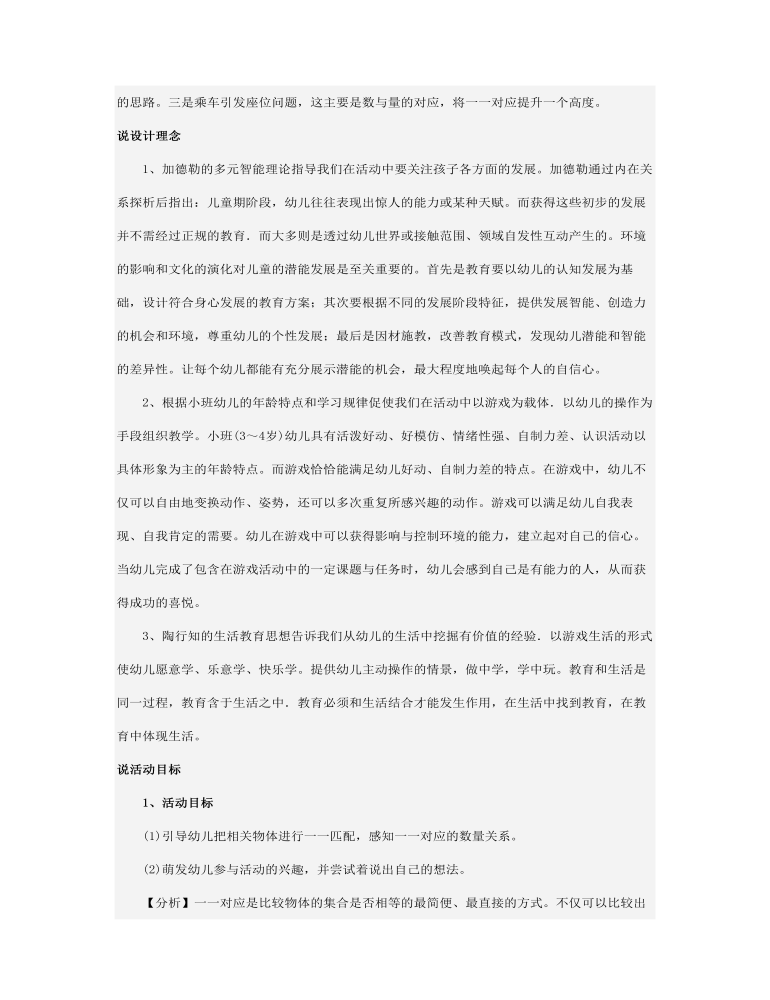 的思路。三是乘车引发座位问题，这主要是数与量的对应，将一一对应提升一个高度。

说设计理念

1、加德勒的多元智能理论指导我们在活动中要关注孩子各方面的发展。加德勒通过内在关系探析后指出：儿童期阶段，幼儿往往表现出惊人的能力或某种天赋。而获得这些初步的发展并不需经过正规的教育．而大多则是透过幼儿世界或接触范围、领域自发性互动产生的。环境的影响和文化的演化对儿童的潜能发展是至关重要的。首先是教育要以幼儿的认知发展为基础，设计符合身心发展的教育方案；其次要根据不同的发展阶段特征，提供发展智能、创造力的机会和环境，尊重幼儿的个性发展；最后是因材施教，改善教育模式，发现幼儿潜能和智能的差异性。让每个幼儿都能有充分展示潜能的机会，最大程度地唤起每个人的自信心。

2、根据小班幼儿的年龄特点和学习规律促使我们在活动中以游戏为载体．以幼儿的操作为手段组织教学。小班(3～4岁)幼儿具有活泼好动、好模仿、情绪性强、自制力差、认识活动以具体形象为主的年龄特点。而游戏恰恰能满足幼儿好动、自制力差的特点。在游戏中，幼儿不仅可以自由地变换动作、姿势，还可以多次重复所感兴趣的动作。游戏可以满足幼儿自我表现、自我肯定的需要。幼儿在游戏中可以获得影响与控制环境的能力，建立起对自己的信心。当幼儿完成了包含在游戏活动中的一定课题与任务时，幼儿会感到自己是有能力的人，从而获得成功的喜悦。

3、陶行知的生活教育思想告诉我们从幼儿的生活中挖掘有价值的经验．以游戏生活的形式使幼儿愿意学、乐意学、快乐学。提供幼儿主动操作的情景，做中学，学中玩。教育和生活是同一过程，教育含于生活之中．教育必须和生活结合才能发生作用，在生活中找到教育，在教育中体现生活。

说活动目标

1、活动目标

(1)引导幼儿把相关物体进行一一匹配，感知一一对应的数量关系。

(2)萌发幼儿参与活动的兴趣，并尝试着说出自己的想法。

【分析】一一对应是比较物体的集合是否相等的最简便、最直接的方式。不仅可以比较出